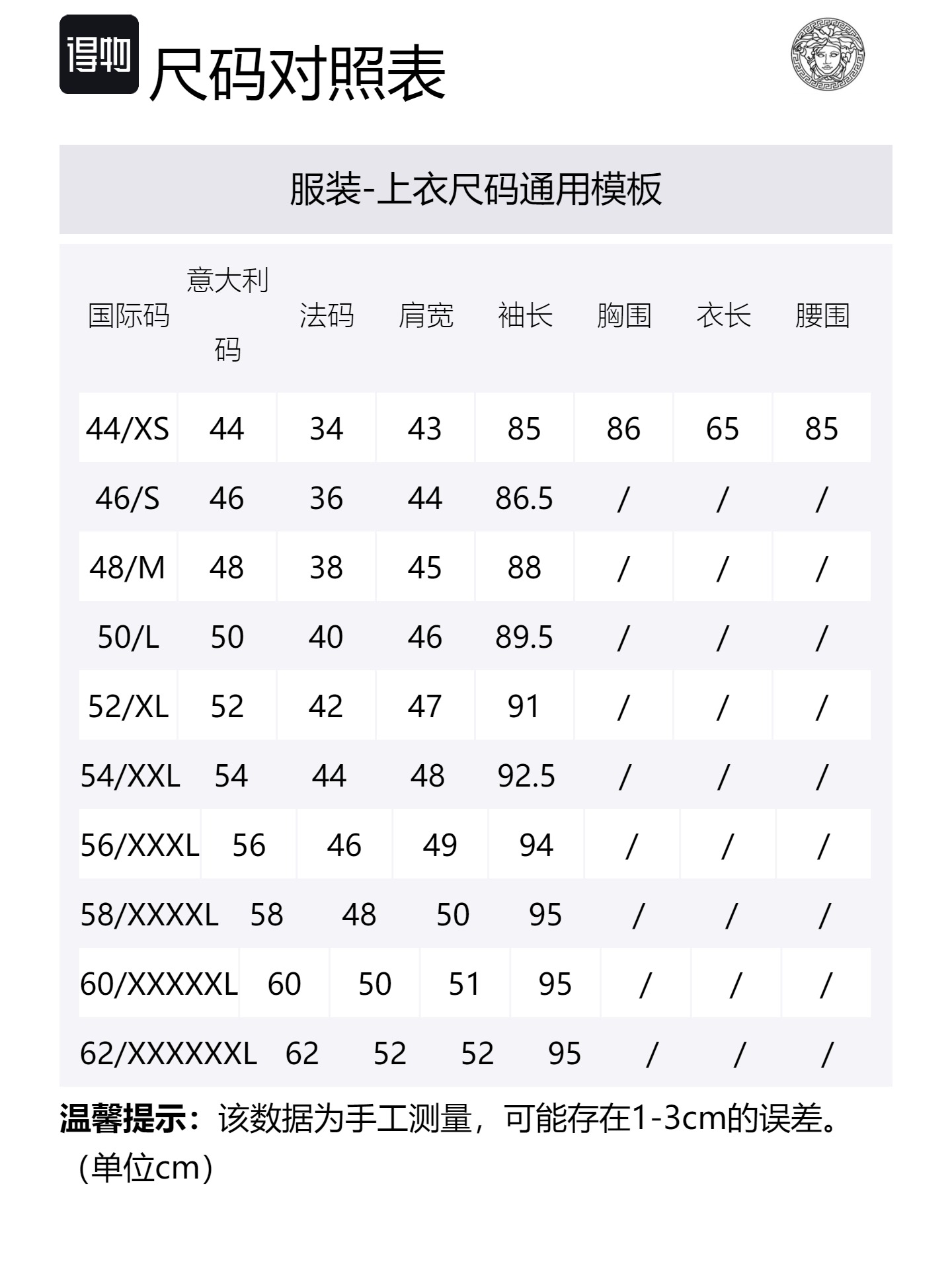 得物 尺码对照表

服装-上衣尺码通用模板

| 国际码 | 意大利码 | 法码 | 肩宽 | 袖长 | 胸围 | 衣长 | 腰围 |
|---|---|---|---|---|---|---|---|
| 44/XS | 44 | 34 | 43 | 85 | 86 | 65 | 85 |
| 46/S | 46 | 36 | 44 | 86.5 | / | / | / |
| 48/M | 48 | 38 | 45 | 88 | / | / | / |
| 50/L | 50 | 40 | 46 | 89.5 | / | / | / |
| 52/XL | 52 | 42 | 47 | 91 | / | / | / |
| 54/XXL | 54 | 44 | 48 | 92.5 | / | / | / |
| 56/XXXL | 56 | 46 | 49 | 94 | / | / | / |
| 58/XXXXL | 58 | 48 | 50 | 95 | / | / | / |
| 60/XXXXXL | 60 | 50 | 51 | 95 | / | / | / |
| 62/XXXXXXL | 62 | 52 | 52 | 95 | / | / | / |

温馨提示：该数据为手工测量，可能存在1-3cm的误差。（单位cm）